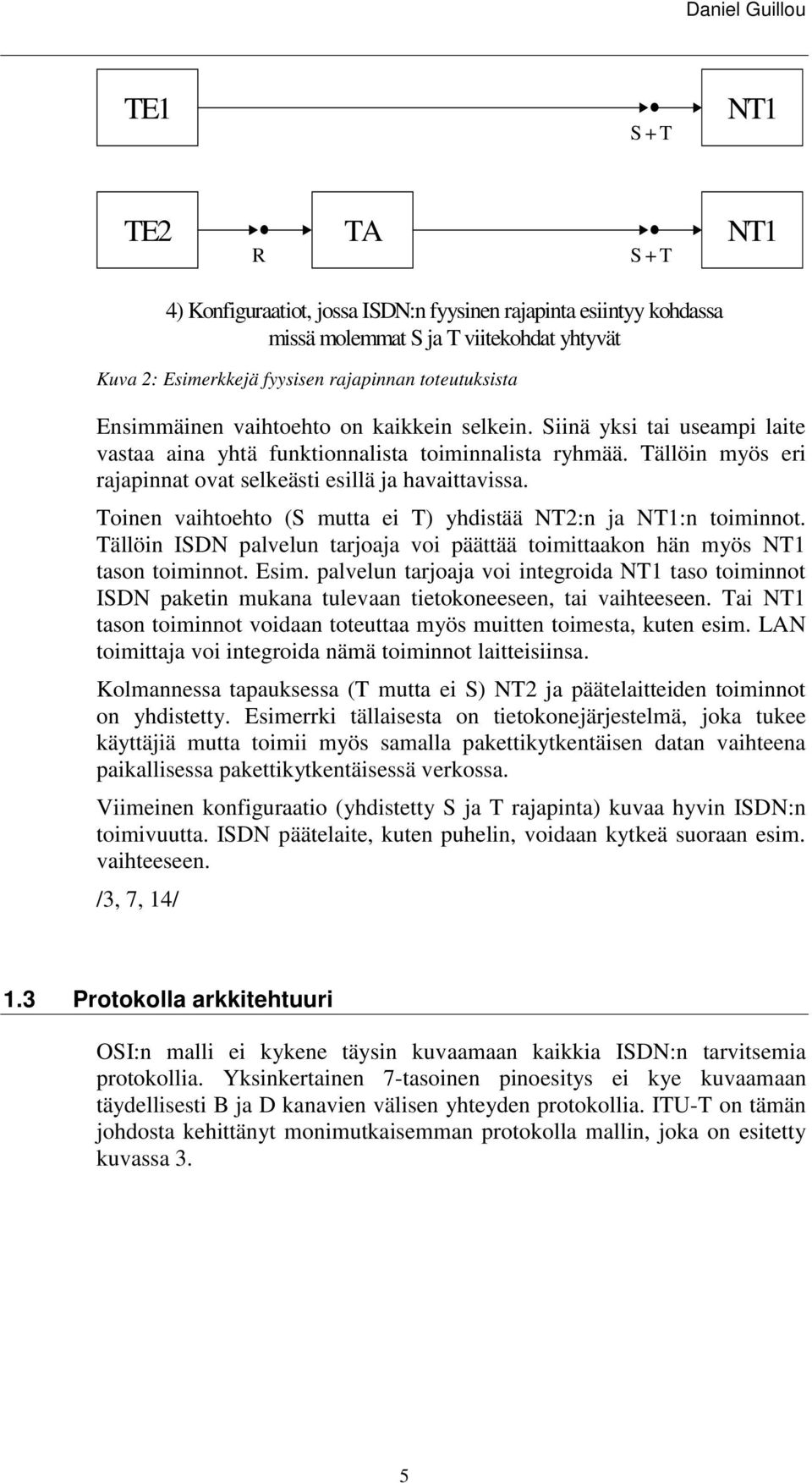 Daniel Guillou

TE1

S + T

NT1

TE2

R

TA

S + T

NT1

4) Konfiguraatiot, jossa ISDN:n fyysinen rajapinta esiintyy kohdassa missä molemmat S ja T viitekohdat yhtyvät

Kuva 2: Esimerkkejä fyysisen rajapinnan toteutuksista

Ensimmäinen vaihtoehto on kaikkein selkein. Siinä yksi tai useampi laite vastaa aina yhtä funktionnalista toiminnalista ryhmää. Tällöin myös eri rajapinnat ovat selkeästi esillä ja havaittavissa.

Toinen vaihtoehto (S mutta ei T) yhdistää NT2:n ja NT1:n toiminnot. Tällöin ISDN palvelun tarjoaja voi päättää toimittaakon hän myös NT1 tason toiminnot. Esim. palvelun tarjoaja voi integroida NT1 taso toiminnot ISDN paketin mukana tulevaan tietokoneeseen, tai vaihteeseen. Tai NT1 tason toiminnot voidaan toteuttaa myös muitten toimesta, kuten esim. LAN toimittaja voi integroida nämä toiminnot laitteisiinsa.

Kolmannessa tapauksessa (T mutta ei S) NT2 ja päätelaitteiden toiminnot on yhdistetty. Esimerrki tällaisesta on tietokonejärjestelmä, joka tukee käyttäjiä mutta toimii myös samalla pakettikytkentäisen datan vaihteena paikallisessa pakettikytkentäisessä verkossa.

Viimeinen konfiguraatio (yhdistetty S ja T rajapinta) kuvaa hyvin ISDN:n toimivuutta. ISDN päätelaite, kuten puhelin, voidaan kytkeä suoraan esim. vaihteeseen.

/3, 7, 14/

1.3 Protokolla arkkitehtuuri

OSI:n malli ei kykene täysin kuvaamaan kaikkia ISDN:n tarvitsemia protokollia. Yksinkertainen 7-tasoinen pinoesitys ei kye kuvaamaan täydellisesti B ja D kanavien välisen yhteyden protokollia. ITU-T on tämän johdosta kehittänyt monimutkaisemman protokolla mallin, joka on esitetty kuvassa 3.

5